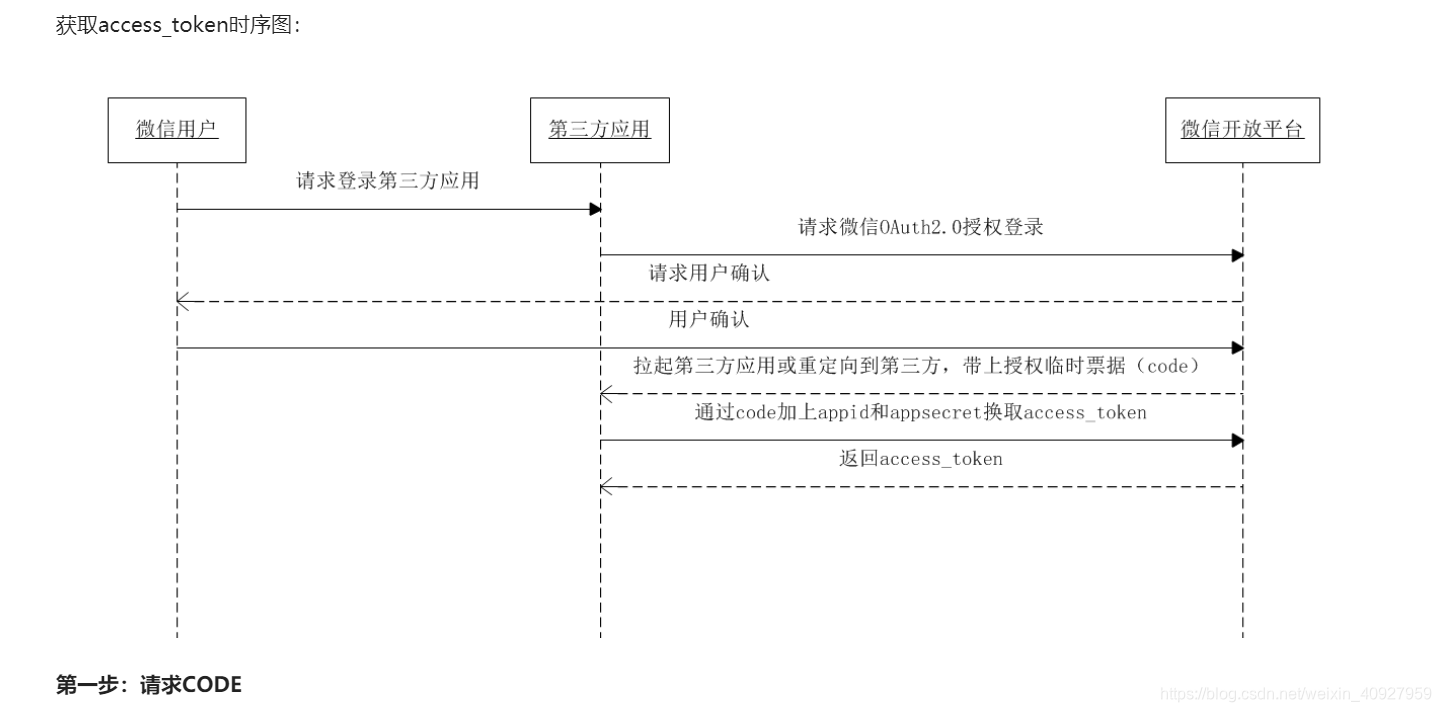 获取access_token时序图：

微信用户

第三方应用

微信开放平台

请求登录第三方应用

请求微信OAuth2.0授权登录

请求用户确认

用户确认

拉起第三方应用或重定向到第三方，带上授权临时票据（code）

通过code加上appid和appsecret换取access_token

返回access_token

第一步：请求CODE

https://blog.csdn.net/weixin_40927959